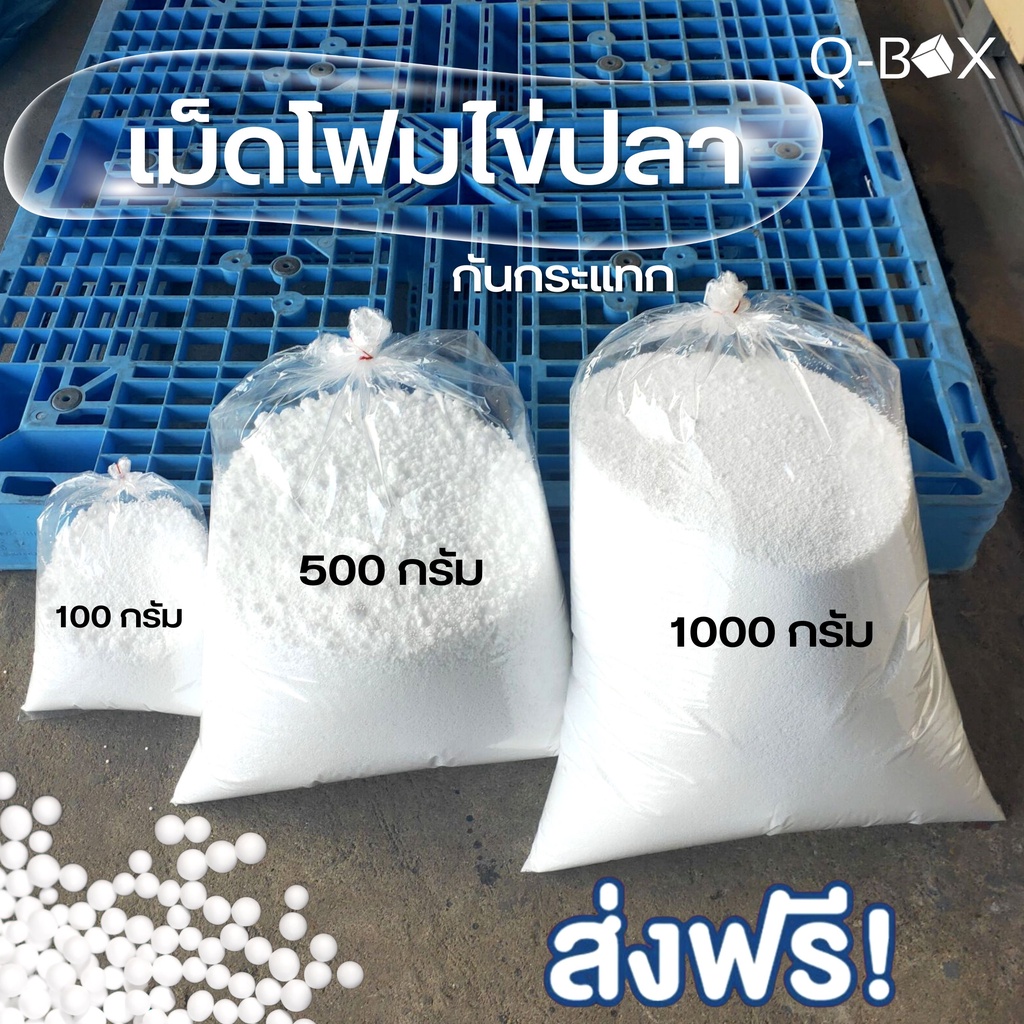 Q-BOX

เม็ดโฟมไข่ปลา

กันกระแทก

100 กรัม

500 กรัม

1000 กรัม

ส่งฟรี!